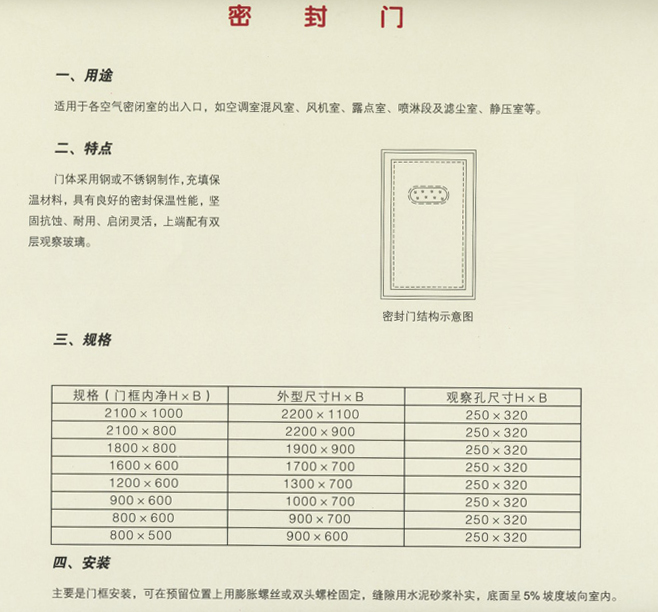 密 封 门

一、用途

适用于各空气密闭室的出入口，如空调室混风室、风机室、露点室、喷淋段及滤尘室、静压室等。

二、特点

门体采用钢或不锈钢制作,充填保温材料，具有良好的密封保温性能，坚固抗蚀、耐用、启闭灵活，上端配有双层观察玻璃。

密封门结构示意图

三、规格

| 规格（门框内净H×B） | 外型尺寸H×B | 观察孔尺寸H×B |
|---|---|---|
| 2100×1000 | 2200×1100 | 250×320 |
| 2100×800 | 2200×900 | 250×320 |
| 1800×800 | 1900×900 | 250×320 |
| 1600×600 | 1700×700 | 250×320 |
| 1200×600 | 1300×700 | 250×320 |
| 900×600 | 1000×700 | 250×320 |
| 800×600 | 900×700 | 250×320 |
| 800×500 | 900×600 | 250×320 |

四、安装

主要是门框安装，可在预留位置上用膨胀螺丝或双头螺栓固定，缝隙用水泥砂浆补实，底面呈5%坡度坡向室内。